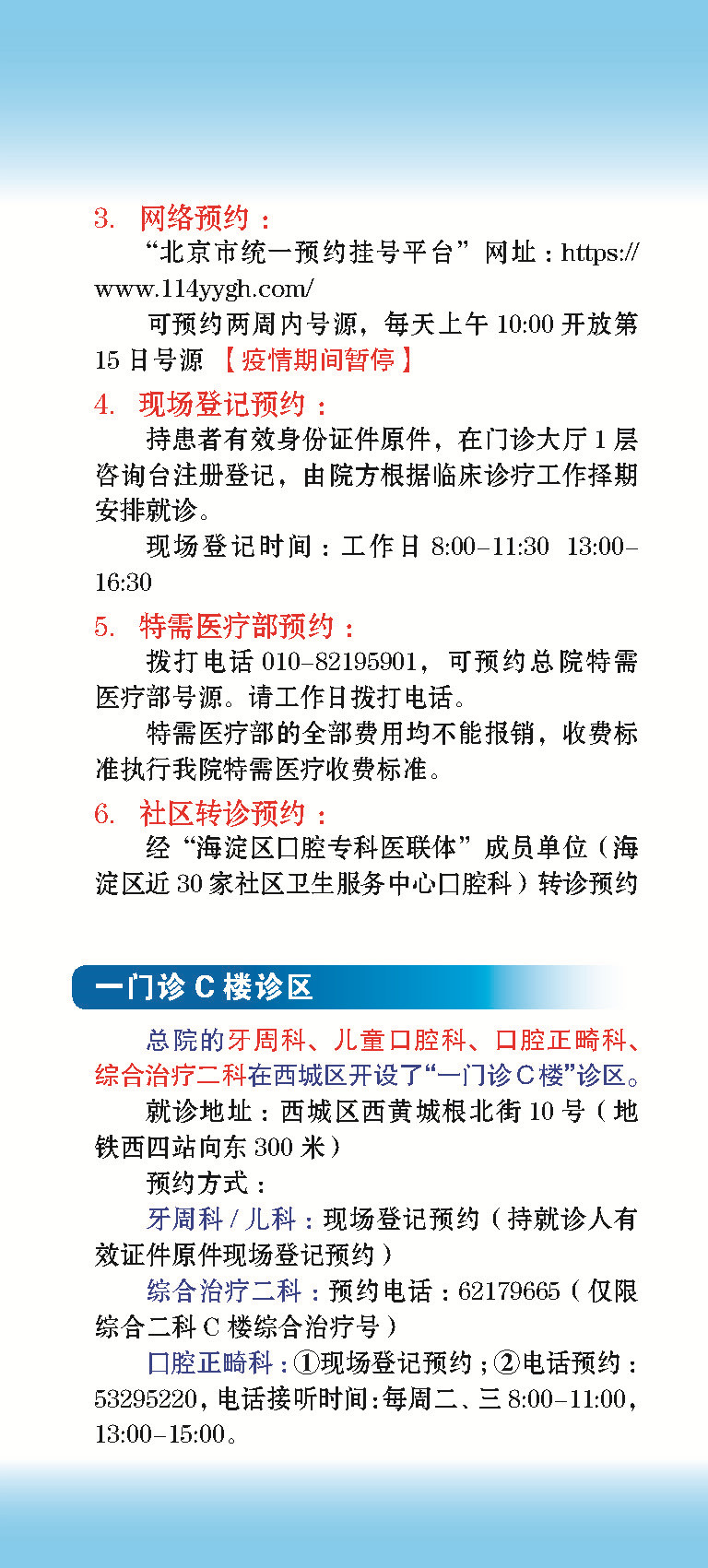 3. 网络预约：

“北京市统一预约挂号平台”网址：https://www.114yygh.com/

可预约两周内号源，每天上午 10:00 开放第 15 日号源 【疫情期间暂停】

4. 现场登记预约：

持患者有效身份证件原件，在门诊大厅 1 层咨询台注册登记，由院方根据临床诊疗工作择期安排就诊。

现场登记时间：工作日 8:00–11:30 13:00–16:30

5. 特需医疗部预约：

拨打电话 010–82195901，可预约总院特需医疗部号源。请工作日拨打电话。

特需医疗部的全部费用均不能报销，收费标准执行我院特需医疗收费标准。

6. 社区转诊预约：

经“海淀区口腔专科医联体”成员单位（海淀区近 30 家社区卫生服务中心口腔科）转诊预约

一门诊 C 楼诊区

总院的牙周科、儿童口腔科、口腔正畸科、综合治疗二科在西城区开设了“一门诊 C 楼”诊区。

就诊地址：西城区西黄城根北街 10 号（地铁西四站向东 300 米）

预约方式：

牙周科 / 儿科：现场登记预约（持就诊人有效证件原件现场登记预约）

综合治疗二科：预约电话：62179665（仅限综合二科 C 楼综合治疗号）

口腔正畸科：①现场登记预约；②电话预约：53295220，电话接听时间：每周二、三 8:00–11:00，13:00–15:00。